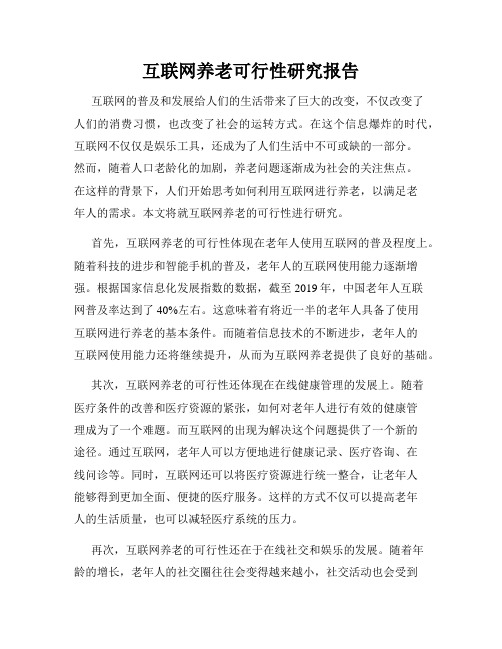 互联网养老可行性研究报告

互联网的普及和发展给人们的生活带来了巨大的改变，不仅改变了人们的消费习惯，也改变了社会的运转方式。在这个信息爆炸的时代，互联网不仅仅是娱乐工具，还成为了人们生活中不可或缺的一部分。然而，随着人口老龄化的加剧，养老问题逐渐成为社会的关注焦点。在这样的背景下，人们开始思考如何利用互联网进行养老，以满足老年人的需求。本文将就互联网养老的可行性进行研究。

首先，互联网养老的可行性体现在老年人使用互联网的普及程度上。随着科技的进步和智能手机的普及，老年人的互联网使用能力逐渐增强。根据国家信息化发展指数的数据，截至 2019 年，中国老年人互联网普及率达到了 40%左右。这意味着有将近一半的老年人具备了使用互联网进行养老的基本条件。而随着信息技术的不断进步，老年人的互联网使用能力还将继续提升，从而为互联网养老提供了良好的基础。

其次，互联网养老的可行性还体现在在线健康管理的发展上。随着医疗条件的改善和医疗资源的紧张，如何对老年人进行有效的健康管理成为了一个难题。而互联网的出现为解决这个问题提供了一个新的途径。通过互联网，老年人可以方便地进行健康记录、医疗咨询、在线问诊等。同时，互联网还可以将医疗资源进行统一整合，让老年人能够得到更加全面、便捷的医疗服务。这样的方式不仅可以提高老年人的生活质量，也可以减轻医疗系统的压力。

再次，互联网养老的可行性还在于在线社交和娱乐的发展。随着年龄的增长，老年人的社交圈往往会变得越来越小，社交活动也会受到